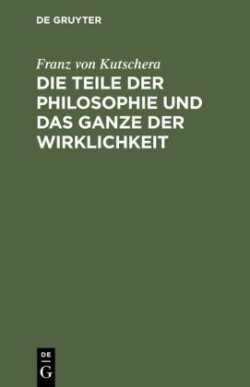 DE GRUYTER

Franz von Kutschera

DIE TEILE DER PHILOSOPHIE UND DAS GANZE DER WIRKLICHKEIT

DE
G